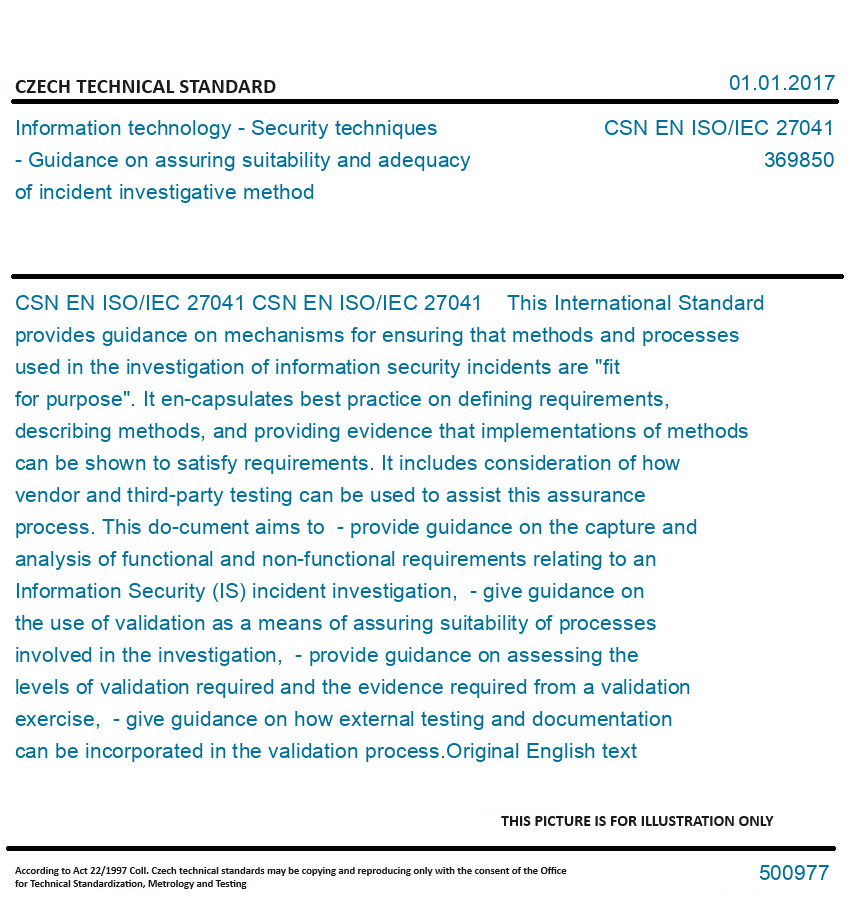 CZECH TECHNICAL STANDARD

01.01.2017

Information technology - Security techniques - Guidance on assuring suitability and adequacy of incident investigative method

CSN EN ISO/IEC 27041
369850

CSN EN ISO/IEC 27041 CSN EN ISO/IEC 27041 This International Standard provides guidance on mechanisms for ensuring that methods and processes used in the investigation of information security incidents are "fit for purpose". It en-capsulates best practice on defining requirements, describing methods, and providing evidence that implementations of methods can be shown to satisfy requirements. It includes consideration of how vendor and third-party testing can be used to assist this assurance process. This do-cument aims to - provide guidance on the capture and analysis of functional and non-functional requirements relating to an Information Security (IS) incident investigation, - give guidance on the use of validation as a means of assuring suitability of processes involved in the investigation, - provide guidance on assessing the levels of validation required and the evidence required from a validation exercise, - give guidance on how external testing and documentation can be incorporated in the validation process.Original English text

THIS PICTURE IS FOR ILLUSTRATION ONLY

According to Act 22/1997 Coll. Czech technical standards may be copying and reproducing only with the consent of the Office for Technical Standardization, Metrology and Testing

500977